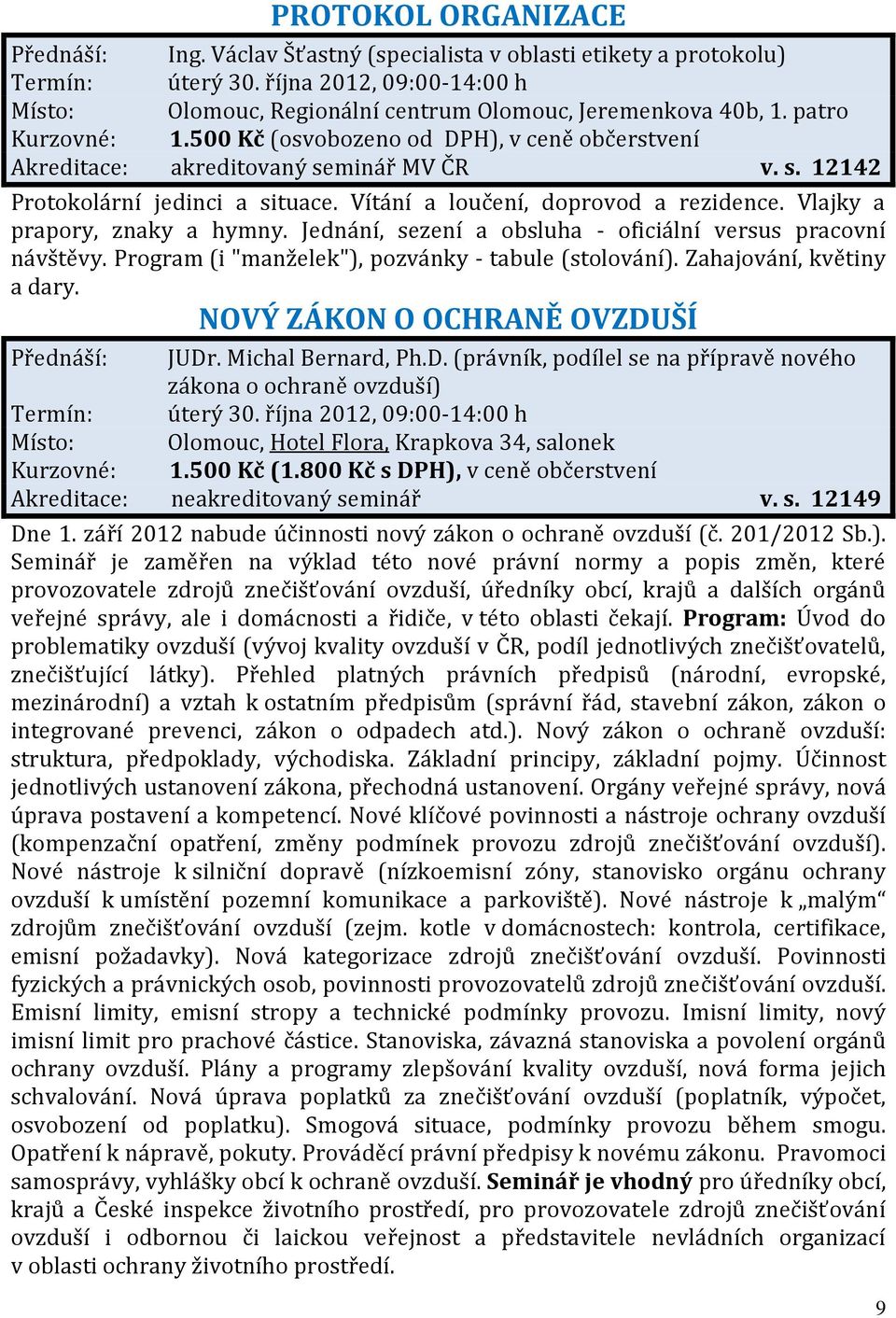 PROTOKOL ORGANIZACE

Přednáší: Ing. Václav Šťastný (specialista v oblasti etikety a protokolu)
Termín: úterý 30. října 2012, 09:00-14:00 h
Místo: Olomouc, Regionální centrum Olomouc, Jeremenkova 40b, 1. patro
Kurzovné: 1.500 Kč (osvobozeno od DPH), v ceně občerstvení
Akreditace: akreditovaný seminář MV ČR v. s. 12142

Protokolární jedinci a situace. Vítání a loučení, doprovod a rezidence. Vlajky a prapory, znaky a hymny. Jednání, sezení a obsluha - oficiální versus pracovní návštěvy. Program (i "manželek"), pozvánky - tabule (stolování). Zahajování, květiny a dary.

NOVÝ ZÁKON O OCHRANĚ OVZDUŠÍ

Přednáší: JUDr. Michal Bernard, Ph.D. (právník, podílel se na přípravě nového zákona o ochraně ovzduší)
Termín: úterý 30. října 2012, 09:00-14:00 h
Místo: Olomouc, Hotel Flora, Krapkova 34, salonek
Kurzovné: 1.500 Kč (1.800 Kč s DPH), v ceně občerstvení
Akreditace: neakreditovaný seminář v. s. 12149

Dne 1. září 2012 nabude účinnosti nový zákon o ochraně ovzduší (č. 201/2012 Sb.). Seminář je zaměřen na výklad této nové právní normy a popis změn, které provozovatele zdrojů znečišťování ovzduší, úředníky obcí, krajů a dalších orgánů veřejné správy, ale i domácnosti a řidiče, v této oblasti čekají. Program: Úvod do problematiky ovzduší (vývoj kvality ovzduší v ČR, podíl jednotlivých znečišťovatelů, znečišťující látky). Přehled platných právních předpisů (národní, evropské, mezinárodní) a vztah k ostatním předpisům (správní řád, stavební zákon, zákon o integrované prevenci, zákon o odpadech atd.). Nový zákon o ochraně ovzduší: struktura, předpoklady, východiska. Základní principy, základní pojmy. Účinnost jednotlivých ustanovení zákona, přechodná ustanovení. Orgány veřejné správy, nová úprava postavení a kompetencí. Nové klíčové povinnosti a nástroje ochrany ovzduší (kompenzační opatření, změny podmínek provozu zdrojů znečišťování ovzduší). Nové nástroje k silniční dopravě (nízkoemisní zóny, stanovisko orgánu ochrany ovzduší k umístění pozemní komunikace a parkoviště). Nové nástroje k „malým“ zdrojům znečišťování ovzduší (zejm. kotle v domácnostech: kontrola, certifikace, emisní požadavky). Nová kategorizace zdrojů znečišťování ovzduší. Povinnosti fyzických a právnických osob, povinnosti provozovatelů zdrojů znečišťování ovzduší. Emisní limity, emisní stropy a technické podmínky provozu. Imisní limity, nový imisní limit pro prachové částice. Stanoviska, závazná stanoviska a povolení orgánů ochrany ovzduší. Plány a programy zlepšování kvality ovzduší, nová forma jejich schvalování. Nová úprava poplatků za znečišťování ovzduší (poplatník, výpočet, osvobození od poplatku). Smogová situace, podmínky provozu během smogu. Opatření k nápravě, pokuty. Prováděcí právní předpisy k novému zákonu. Pravomoci samosprávy, vyhlášky obcí k ochraně ovzduší. Seminář je vhodný pro úředníky obcí, krajů a České inspekce životního prostředí, pro provozovatele zdrojů znečišťování ovzduší i odbornou či laickou veřejnost a představitele nevládních organizací v oblasti ochrany životního prostředí.

9